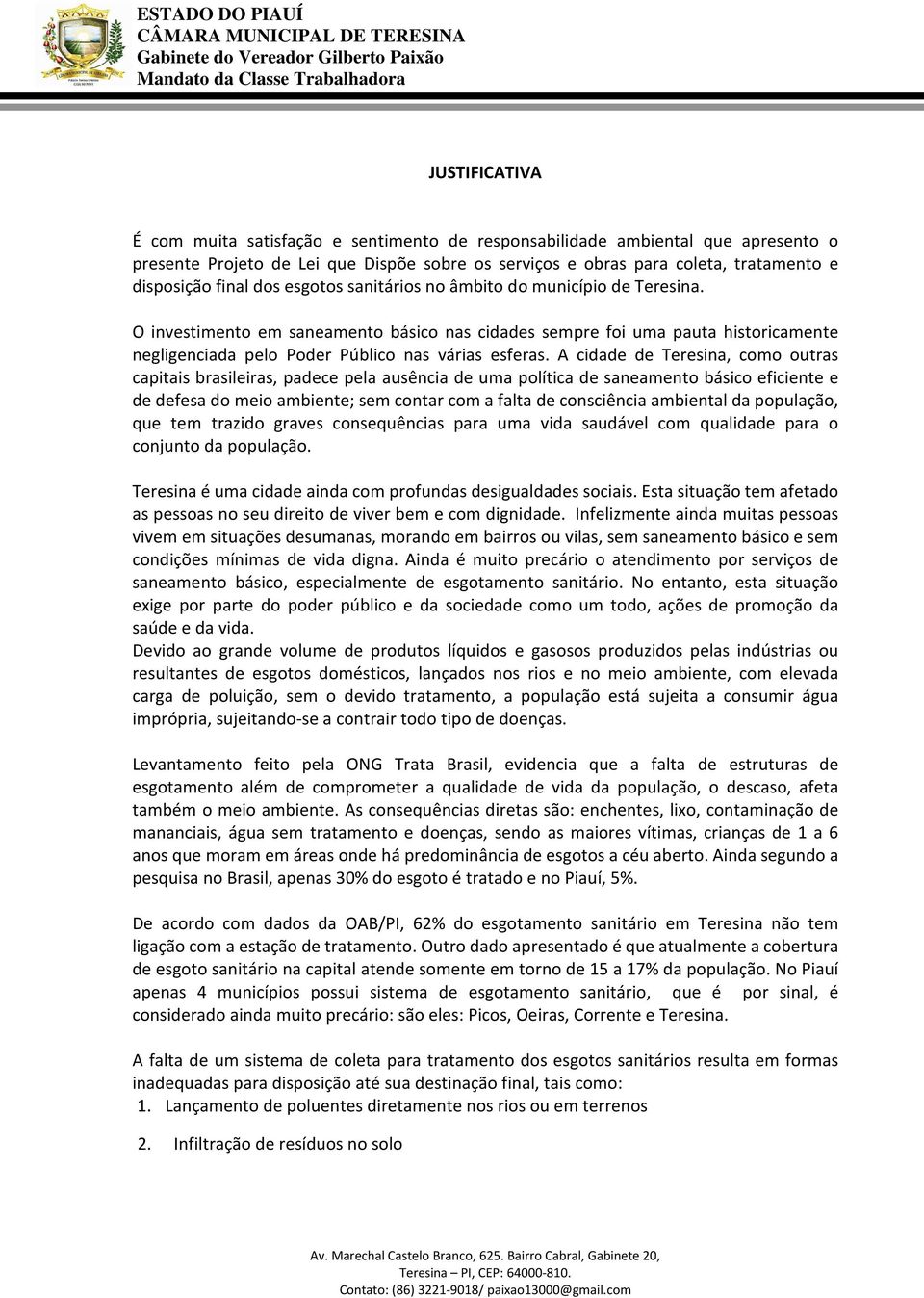 ESTADO DO PIAUÍ
CÂMARA MUNICIPAL DE TERESINA
Gabinete do Vereador Gilberto Paixão
Mandato da Classe Trabalhadora

JUSTIFICATIVA

É com muita satisfação e sentimento de responsabilidade ambiental que apresento o presente Projeto de Lei que Dispõe sobre os serviços e obras para coleta, tratamento e disposição final dos esgotos sanitários no âmbito do município de Teresina.

O investimento em saneamento básico nas cidades sempre foi uma pauta historicamente negligenciada pelo Poder Público nas várias esferas. A cidade de Teresina, como outras capitais brasileiras, padece pela ausência de uma política de saneamento básico eficiente e de defesa do meio ambiente; sem contar com a falta de consciência ambiental da população, que tem trazido graves consequências para uma vida saudável com qualidade para o conjunto da população.

Teresina é uma cidade ainda com profundas desigualdades sociais. Esta situação tem afetado as pessoas no seu direito de viver bem e com dignidade. Infelizmente ainda muitas pessoas vivem em situações desumanas, morando em bairros ou vilas, sem saneamento básico e sem condições mínimas de vida digna. Ainda é muito precário o atendimento por serviços de saneamento básico, especialmente de esgotamento sanitário. No entanto, esta situação exige por parte do poder público e da sociedade como um todo, ações de promoção da saúde e da vida.
Devido ao grande volume de produtos líquidos e gasosos produzidos pelas indústrias ou resultantes de esgotos domésticos, lançados nos rios e no meio ambiente, com elevada carga de poluição, sem o devido tratamento, a população está sujeita a consumir água imprópria, sujeitando-se a contrair todo tipo de doenças.

Levantamento feito pela ONG Trata Brasil, evidencia que a falta de estruturas de esgotamento além de comprometer a qualidade de vida da população, o descaso, afeta também o meio ambiente. As consequências diretas são: enchentes, lixo, contaminação de mananciais, água sem tratamento e doenças, sendo as maiores vítimas, crianças de 1 a 6 anos que moram em áreas onde há predominância de esgotos a céu aberto. Ainda segundo a pesquisa no Brasil, apenas 30% do esgoto é tratado e no Piauí, 5%.

De acordo com dados da OAB/PI, 62% do esgotamento sanitário em Teresina não tem ligação com a estação de tratamento. Outro dado apresentado é que atualmente a cobertura de esgoto sanitário na capital atende somente em torno de 15 a 17% da população. No Piauí apenas 4 municípios possui sistema de esgotamento sanitário, que é por sinal, é considerado ainda muito precário: são eles: Picos, Oeiras, Corrente e Teresina.

A falta de um sistema de coleta para tratamento dos esgotos sanitários resulta em formas inadequadas para disposição até sua destinação final, tais como:
1. Lançamento de poluentes diretamente nos rios ou em terrenos

2. Infiltração de resíduos no solo

Av. Marechal Castelo Branco, 625. Bairro Cabral, Gabinete 20,
Teresina – PI, CEP: 64000-810.
Contato: (86) 3221-9018/ paixao13000@gmail.com